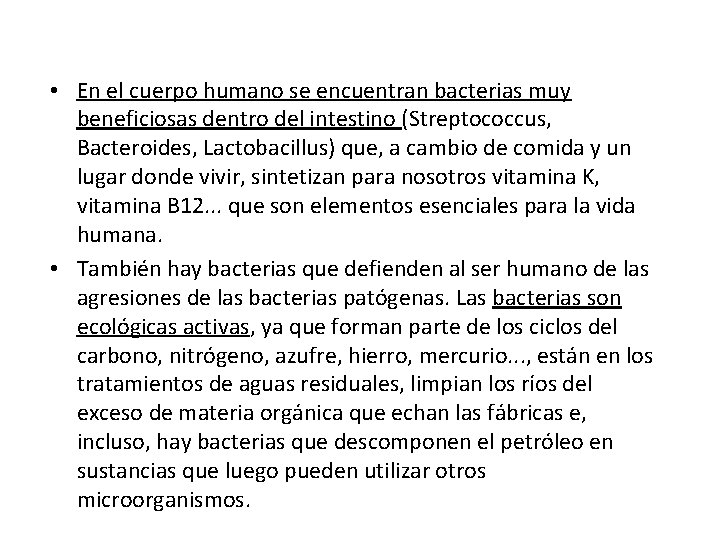 • En el cuerpo humano se encuentran bacterias muy beneficiosas dentro del intestino (Streptococcus, Bacteroides, Lactobacillus) que, a cambio de comida y un lugar donde vivir, sintetizan para nosotros vitamina K, vitamina B12... que son elementos esenciales para la vida humana.

• También hay bacterias que defienden al ser humano de las agresiones de las bacterias patógenas. Las bacterias son ecológicas activas, ya que forman parte de los ciclos del carbono, nitrógeno, azufre, hierro, mercurio..., están en los tratamientos de aguas residuales, limpian los ríos del exceso de materia orgánica que echan las fábricas e, incluso, hay bacterias que descomponen el petróleo en sustancias que luego pueden utilizar otros microorganismos.